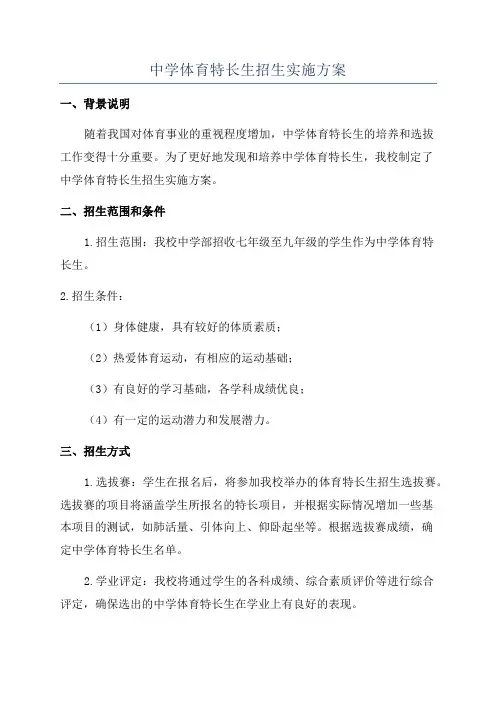 中学体育特长生招生实施方案

一、背景说明

随着我国对体育事业的重视程度增加，中学体育特长生的培养和选拔工作变得十分重要。为了更好地发现和培养中学体育特长生，我校制定了中学体育特长生招生实施方案。

二、招生范围和条件

1.招生范围：我校中学部招收七年级至九年级的学生作为中学体育特长生。

2.招生条件：

（1）身体健康，具有较好的体质素质；

（2）热爱体育运动，有相应的运动基础；

（3）有良好的学习基础，各学科成绩优良；

（4）有一定的运动潜力和发展潜力。

三、招生方式

1.选拔赛：学生在报名后，将参加我校举办的体育特长生招生选拔赛。选拔赛的项目将涵盖学生所报名的特长项目，并根据实际情况增加一些基本项目的测试，如肺活量、引体向上、仰卧起坐等。根据选拔赛成绩，确定中学体育特长生名单。

2.学业评定：我校将通过学生的各科成绩、综合素质评价等进行综合评定，确保选出的中学体育特长生在学业上有良好的表现。